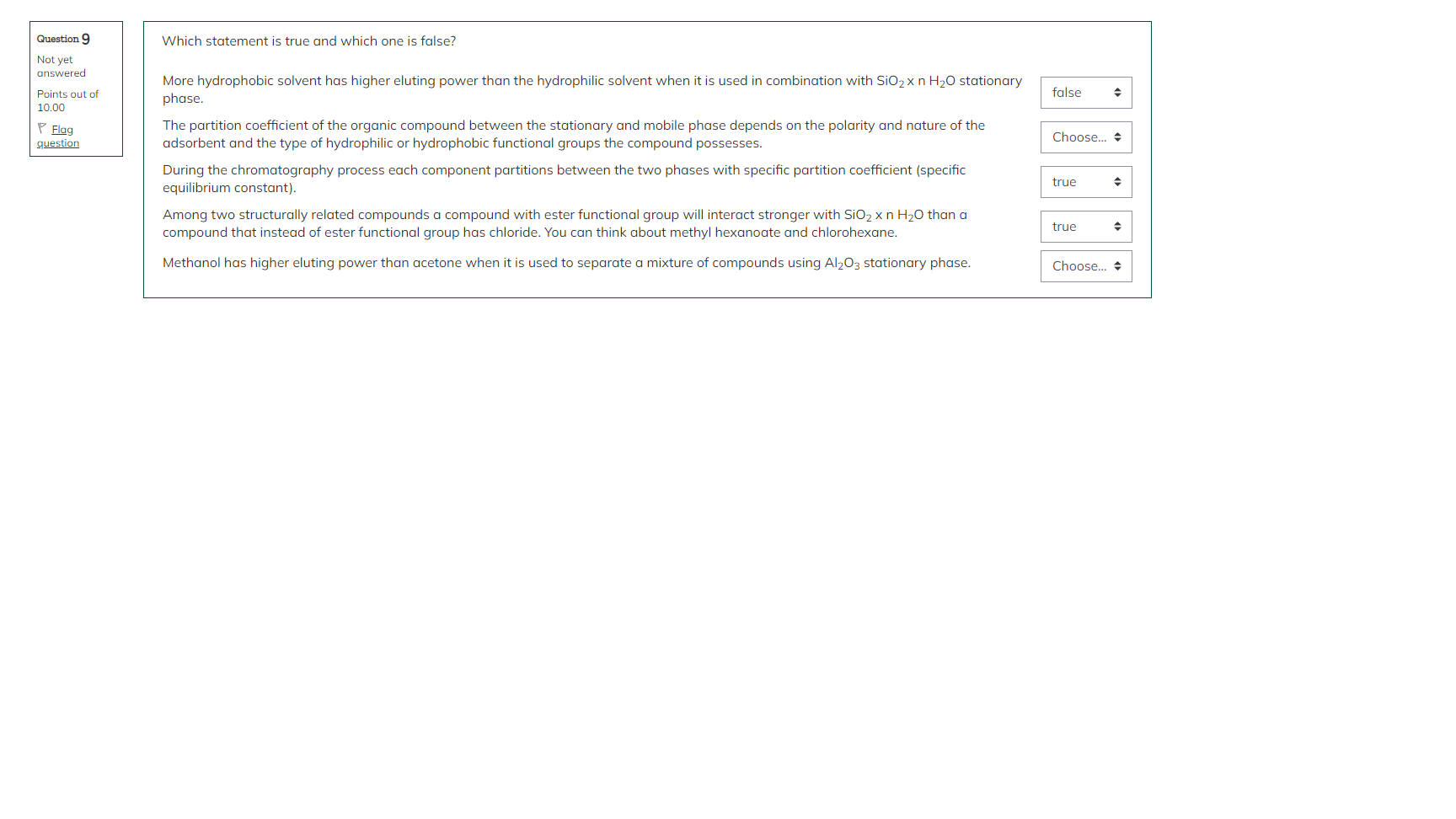 Question 9

Not yet answered

Points out of 10.00

Flag question

Which statement is true and which one is false?

More hydrophobic solvent has higher eluting power than the hydrophilic solvent when it is used in combination with $SiO_2$ x n $H_2O$ stationary phase.

false

The partition coefficient of the organic compound between the stationary and mobile phase depends on the polarity and nature of the adsorbent and the type of hydrophilic or hydrophobic functional groups the compound possesses.

Choose...

During the chromatography process each component partitions between the two phases with specific partition coefficient (specific equilibrium constant).

true

Among two structurally related compounds a compound with ester functional group will interact stronger with $SiO_2$ x n $H_2O$ than a compound that instead of ester functional group has chloride. You can think about methyl hexanoate and chlorohexane.

true

Methanol has higher eluting power than acetone when it is used to separate a mixture of compounds using $Al_2O_3$ stationary phase.

Choose...